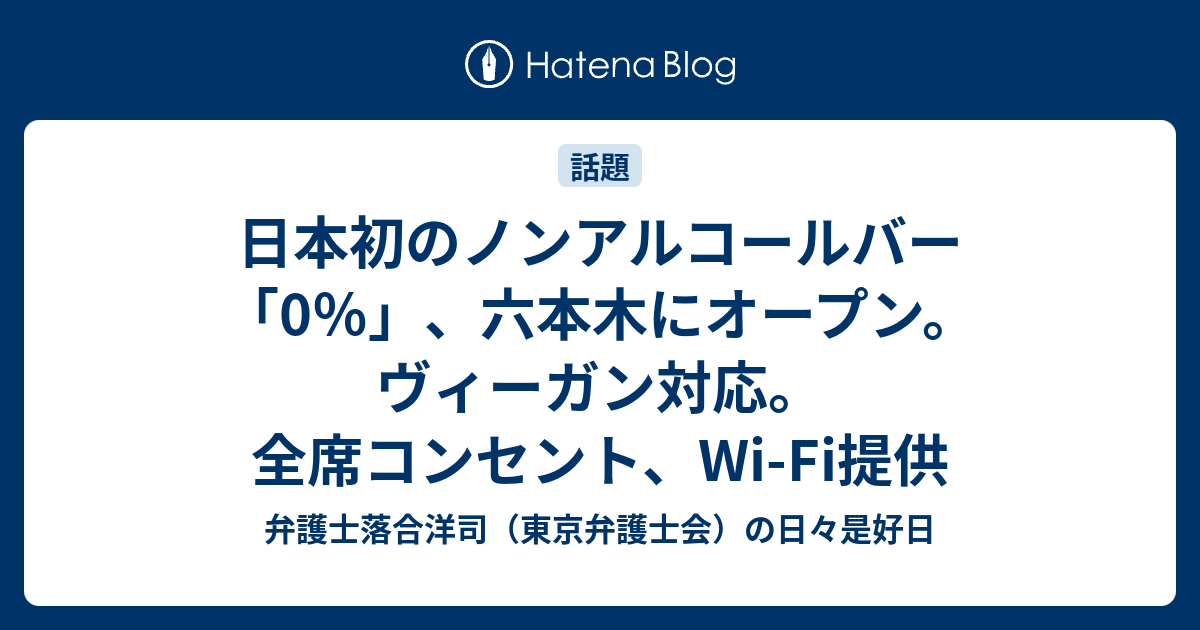 Hatena Blog

話題

日本初のノンアルコールバー「0%」、六本木にオープン。ヴィーガン対応。全席コンセント、Wi-Fi提供

弁護士落合洋司（東京弁護士会）の日々是好日